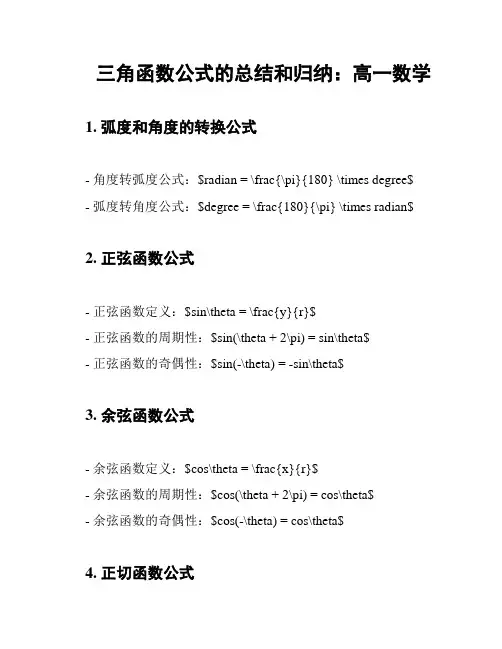 三角函数公式的总结和归纳：高一数学

1. 弧度和角度的转换公式

- 角度转弧度公式：\$radian = \frac{\pi}{180} \times degree\$

- 弧度转角度公式：\$degree = \frac{180}{\pi} \times radian\$

2. 正弦函数公式

- 正弦函数定义：\$sin\theta = \frac{y}{r}\$

- 正弦函数的周期性：\$sin(\theta + 2\pi) = sin\theta\$

- 正弦函数的奇偶性：\$sin(-\theta) = -sin\theta\$

3. 余弦函数公式

- 余弦函数定义：\$cos\theta = \frac{x}{r}\$

- 余弦函数的周期性：\$cos(\theta + 2\pi) = cos\theta\$

- 余弦函数的奇偶性：\$cos(-\theta) = cos\theta\$

4. 正切函数公式